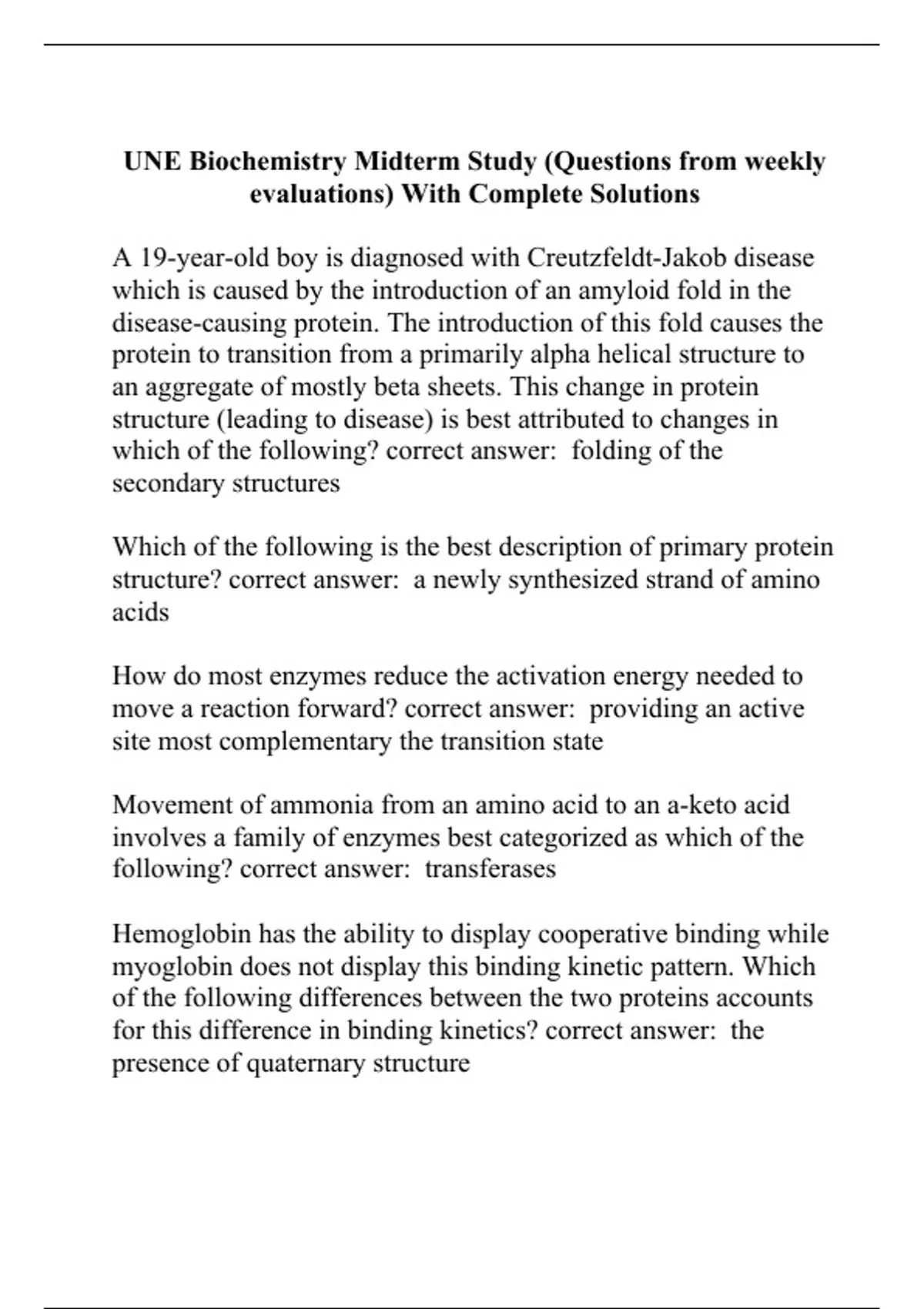 UNE Biochemistry Midterm Study (Questions from weekly evaluations) With Complete Solutions

A 19-year-old boy is diagnosed with Creutzfeldt-Jakob disease which is caused by the introduction of an amyloid fold in the disease-causing protein. The introduction of this fold causes the protein to transition from a primarily alpha helical structure to an aggregate of mostly beta sheets. This change in protein structure (leading to disease) is best attributed to changes in which of the following? correct answer: folding of the secondary structures

Which of the following is the best description of primary protein structure? correct answer: a newly synthesized strand of amino acids

How do most enzymes reduce the activation energy needed to move a reaction forward? correct answer: providing an active site most complementary the transition state

Movement of ammonia from an amino acid to an a-keto acid involves a family of enzymes best categorized as which of the following? correct answer: transferases

Hemoglobin has the ability to display cooperative binding while myoglobin does not display this binding kinetic pattern. Which of the following differences between the two proteins accounts for this difference in binding kinetics? correct answer: the presence of quaternary structure